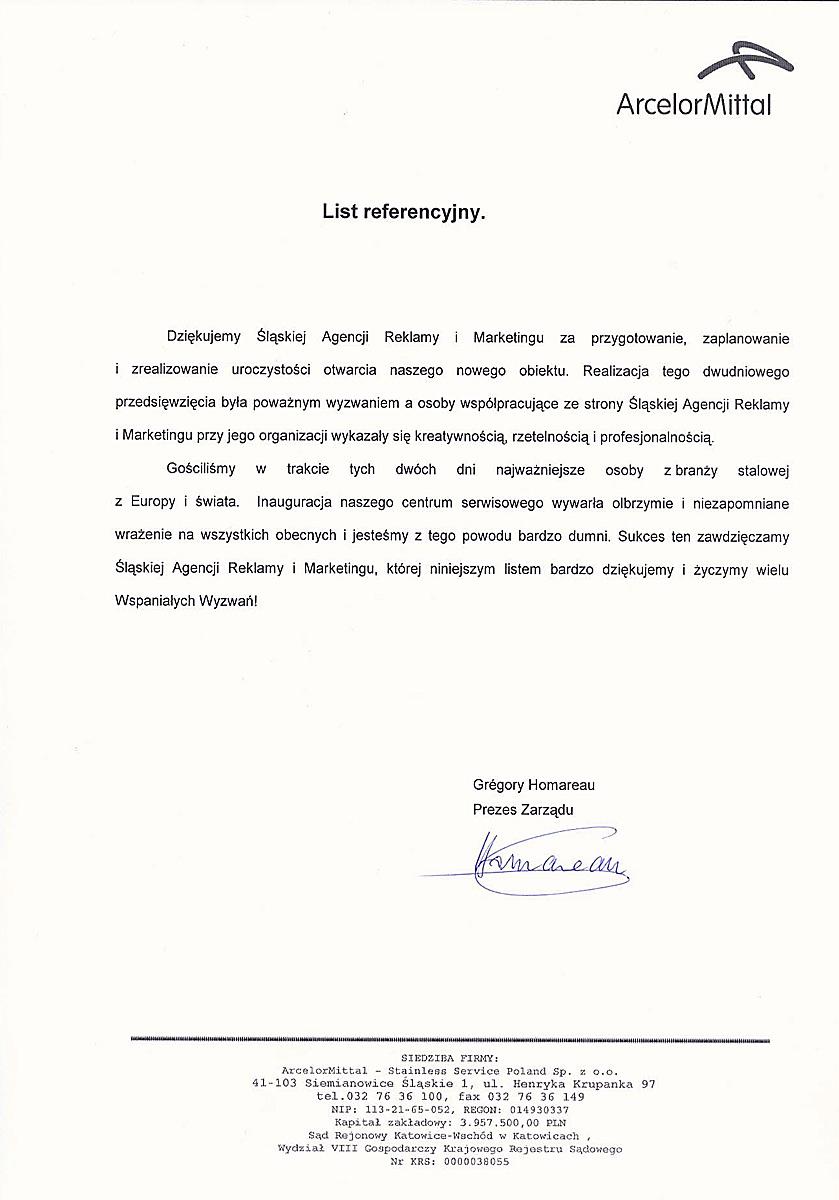 ArcelorMittal

List referencyjny.

Dziękujemy Śląskiej Agencji Reklamy i Marketingu za przygotowanie, zaplanowanie i zrealizowanie uroczystości otwarcia naszego nowego obiektu. Realizacja tego dwudniowego przedsięwzięcia była poważnym wyzwaniem a osoby współpracujące ze strony Śląskiej Agencji Reklamy i Marketingu przy jego organizacji wykazały się kreatywnością, rzetelnością i profesjonalnością.

Gościliśmy w trakcie tych dwóch dni najważniejsze osoby z branży stalowej z Europy i świata. Inauguracja naszego centrum serwisowego wywarła olbrzymie i niezapomniane wrażenie na wszystkich obecnych i jesteśmy z tego powodu bardzo dumni. Sukces ten zawdzięczamy Śląskiej Agencji Reklamy i Marketingu, której niniejszym listem bardzo dziękujemy i życzymy wielu Wspaniałych Wyzwań!

Grégory Homareau
Prezes Zarządu

Homareau

SIEDZIBA FIRMY:
ArcelorMittal - Stainless Service Poland Sp. z o.o.
41-103 Siemianowice Śląskie 1, ul. Henryka Krupanka 97
tel.032 76 36 100, fax 032 76 36 149
NIP: 113-21-65-052, REGON: 014930337
Kapitał zakładowy: 3.957.500,00 PLN
Sąd Rejonowy Katowice-Wschód w Katowicach ,
Wydział VIII Gospodarczy Krajowego Rejestru Sądowego
Nr KRS: 0000038055